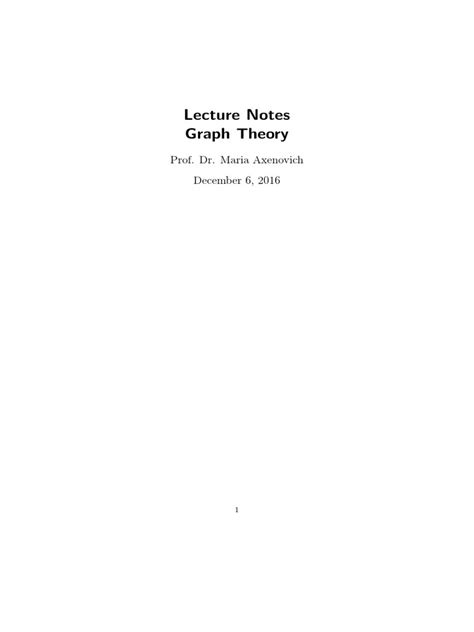 Lecture Notes
Graph Theory

Prof. Dr. Maria Axenovich

December 6, 2016

1